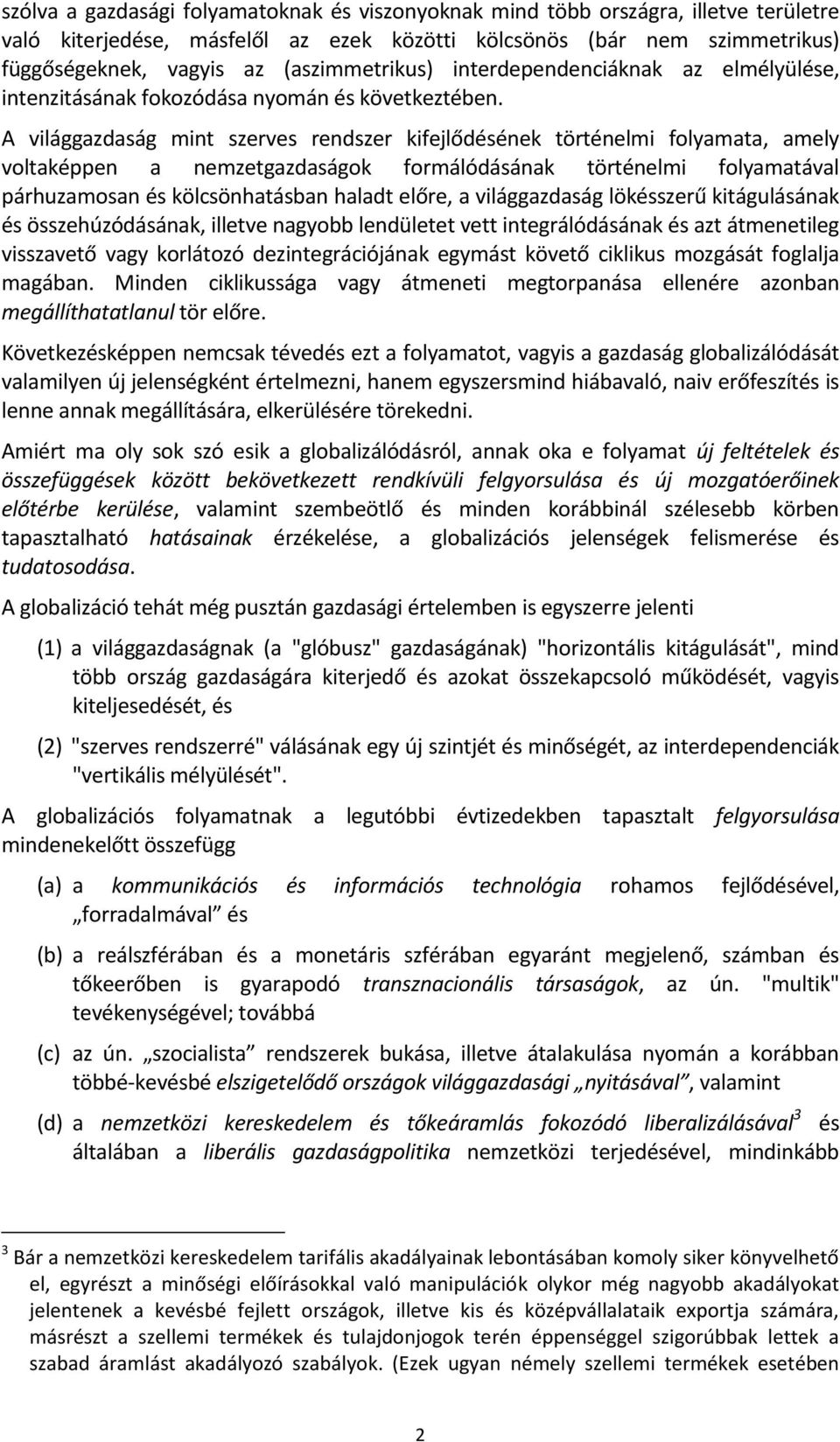 szólva a gazdasági folyamatoknak és viszonyoknak mind több országra, illetve területre való kiterjedése, másfelől az ezek közötti kölcsönös (bár nem szimmetrikus) függőségeknek, vagyis az (aszimmetrikus) interdependenciáknak az elmélyülése, intenzitásának fokozódása nyomán és következtében.

A világgazdaság mint szerves rendszer kifejlődésének történelmi folyamata, amely voltaképpen a nemzetgazdaságok formálódásának történelmi folyamatával párhuzamosan és kölcsönhatásban haladt előre, a világgazdaság lökésszerű kitágulásának és összehúzódásának, illetve nagyobb lendületet vett integrálódásának és azt átmenetileg visszavető vagy korlátozó dezintegrációjának egymást követő ciklikus mozgását foglalja magában. Minden ciklikussága vagy átmeneti megtorpanása ellenére azonban megállíthatatlanul tör előre.

Következésképpen nemcsak tévedés ezt a folyamatot, vagyis a gazdaság globalizálódását valamilyen új jelenségként értelmezni, hanem egyszersmind hiábavaló, naiv erőfeszítés is lenne annak megállítására, elkerülésére törekedni.

Amiért ma oly sok szó esik a globalizálódásról, annak oka e folyamat új feltételek és összefüggések között bekövetkezett rendkívüli felgyorsulása és új mozgatóerőinek előtérbe kerülése, valamint szembeötlő és minden korábbinál szélesebb körben tapasztalható hatásainak érzékelése, a globalizációs jelenségek felismerése és tudatosodása.

A globalizáció tehát még pusztán gazdasági értelemben is egyszerre jelenti

(1) a világgazdaságnak (a "glóbusz" gazdaságának) "horizontális kitágulását", mind több ország gazdaságára kiterjedő és azokat összekapcsoló működését, vagyis kiteljesedését, és

(2) "szerves rendszerré" válásának egy új szintjét és minőségét, az interdependenciák "vertikális mélyülését".

A globalizációs folyamatnak a legutóbbi évtizedekben tapasztalt felgyorsulása mindenekelőtt összefügg

(a) a kommunikációs és információs technológia rohamos fejlődésével, „forradalmával” és

(b) a reálszférában és a monetáris szférában egyaránt megjelenő, számban és tőkeerőben is gyarapodó transznacionális társaságok, az ún. "multik" tevékenységével; továbbá

(c) az ún. „szocialista” rendszerek bukása, illetve átalakulása nyomán a korábban többé-kevésbé elszigetelődő országok világgazdasági „nyitásával”, valamint

(d) a nemzetközi kereskedelem és tőkeáramlás fokozódó liberalizálásával$^3$ és általában a liberális gazdaságpolitika nemzetközi terjedésével, mindinkább

$^3$ Bár a nemzetközi kereskedelem tarifális akadályainak lebontásában komoly siker könyvelhető el, egyrészt a minőségi előírásokkal való manipulációk olykor még nagyobb akadályokat jelentenek a kevésbé fejlett országok, illetve kis és középvállalataik exportja számára, másrészt a szellemi termékek és tulajdonjogok terén éppenséggel szigorúbbak lettek a szabad áramlást akadályozó szabályok. (Ezek ugyan némely szellemi termékek esetében

2